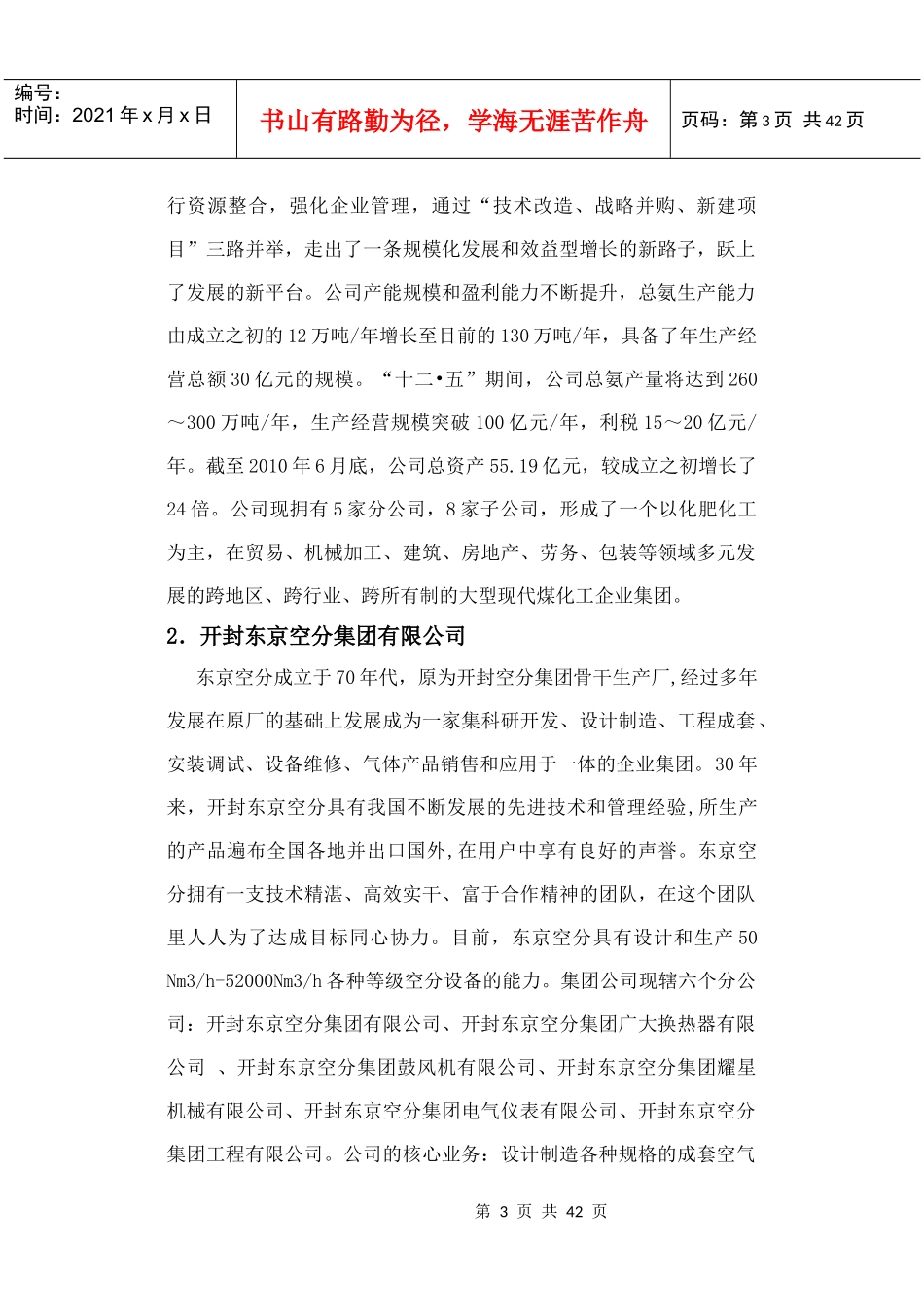 | 编号：<br>时间：2021 年 x 月 x 日 | 书山有路勤为径，学海无涯苦作舟 | 页码：第 3 页 共 42 页 |
|---|---|---|

行资源整合，强化企业管理，通过“技术改造、战略并购、新建项目”三路并举，走出了一条规模化发展和效益型增长的新路子，跃上了发展的新平台。公司产能规模和盈利能力不断提升，总氨生产能力由成立之初的 12 万吨/年增长至目前的 130 万吨/年，具备了年生产经营总额 30 亿元的规模。“十二•五”期间，公司总氨产量将达到 260～300 万吨/年，生产经营规模突破 100 亿元/年，利税 15～20 亿元/年。截至 2010 年 6 月底，公司总资产 55.19 亿元，较成立之初增长了 24 倍。公司现拥有 5 家分公司，8 家子公司，形成了一个以化肥化工为主，在贸易、机械加工、建筑、房地产、劳务、包装等领域多元发展的跨地区、跨行业、跨所有制的大型现代煤化工企业集团。

2. 开封东京空分集团有限公司

东京空分成立于 70 年代，原为开封空分集团骨干生产厂，经过多年发展在原厂的基础上发展成为一家集科研开发、设计制造、工程成套、安装调试、设备维修、气体产品销售和应用于一体的企业集团。30 年来，开封东京空分具有我国不断发展的先进技术和管理经验，所生产的产品遍布全国各地并出口国外，在用户中享有良好的声誉。东京空分拥有一支技术精湛、高效实干、富于合作精神的团队，在这个团队里人人为了达成目标同心协力。目前，东京空分具有设计和生产 50 Nm3/h-52000Nm3/h 各种等级空分设备的能力。集团公司现辖六个分公司：开封东京空分集团有限公司、开封东京空分集团广大换热器有限公司 、开封东京空分集团鼓风机有限公司、开封东京空分集团耀星机械有限公司、开封东京空分集团电气仪表有限公司、开封东京空分集团工程有限公司。公司的核心业务：设计制造各种规格的成套空气

第 3 页 共 42 页